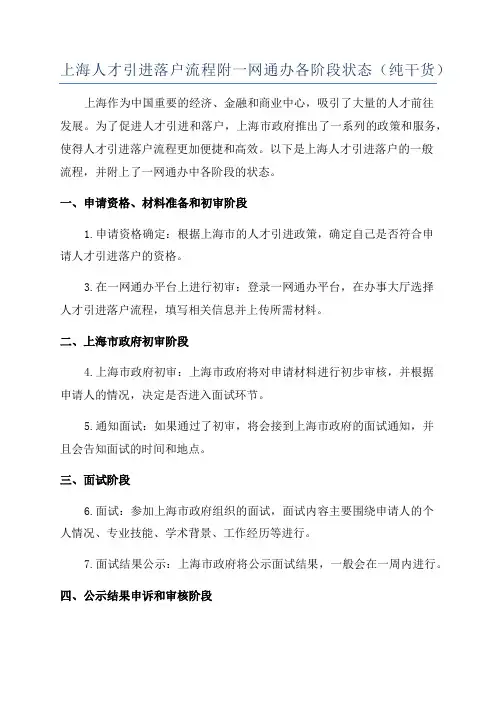 上海人才引进落户流程附一网通办各阶段状态（纯干货）

上海作为中国重要的经济、金融和商业中心，吸引了大量的人才前往发展。为了促进人才引进和落户，上海市政府推出了一系列的政策和服务，使得人才引进落户流程更加便捷和高效。以下是上海人才引进落户的一般流程，并附上了一网通办中各阶段的状态。

一、申请资格、材料准备和初审阶段

1.申请资格确定：根据上海市的人才引进政策，确定自己是否符合申请人才引进落户的资格。

3.在一网通办平台上进行初审：登录一网通办平台，在办事大厅选择人才引进落户流程，填写相关信息并上传所需材料。

二、上海市政府初审阶段

4.上海市政府初审：上海市政府将对申请材料进行初步审核，并根据申请人的情况，决定是否进入面试环节。

5.通知面试：如果通过了初审，将会接到上海市政府的面试通知，并且会告知面试的时间和地点。

三、面试阶段

6.面试：参加上海市政府组织的面试，面试内容主要围绕申请人的个人情况、专业技能、学术背景、工作经历等进行。

7.面试结果公示：上海市政府将公示面试结果，一般会在一周内进行。

四、公示结果申诉和审核阶段